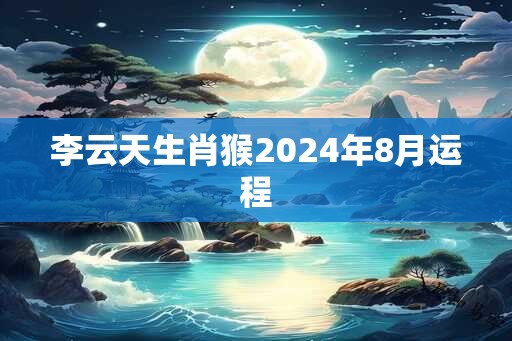 李云天生肖猴2024年8月运程